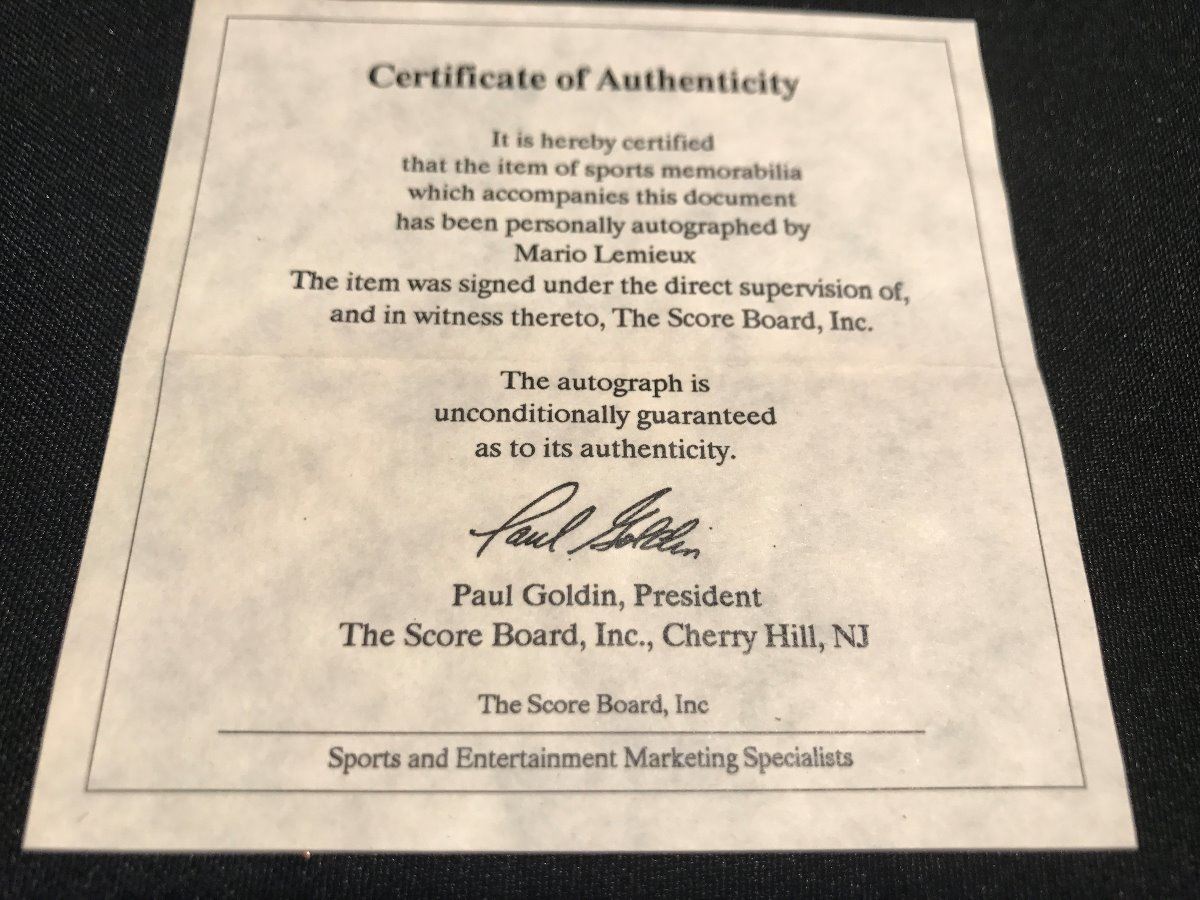 Certificate of Authenticity

It is hereby certified that the item of sports memorabilia which accompanies this document has been personally autographed by Mario Lemieux
The item was signed under the direct supervision of, and in witness thereto, The Score Board, Inc.

The autograph is unconditionally guaranteed as to its authenticity.

Paul Goldin

Paul Goldin, President
The Score Board, Inc., Cherry Hill, NJ

The Score Board, Inc

Sports and Entertainment Marketing Specialists